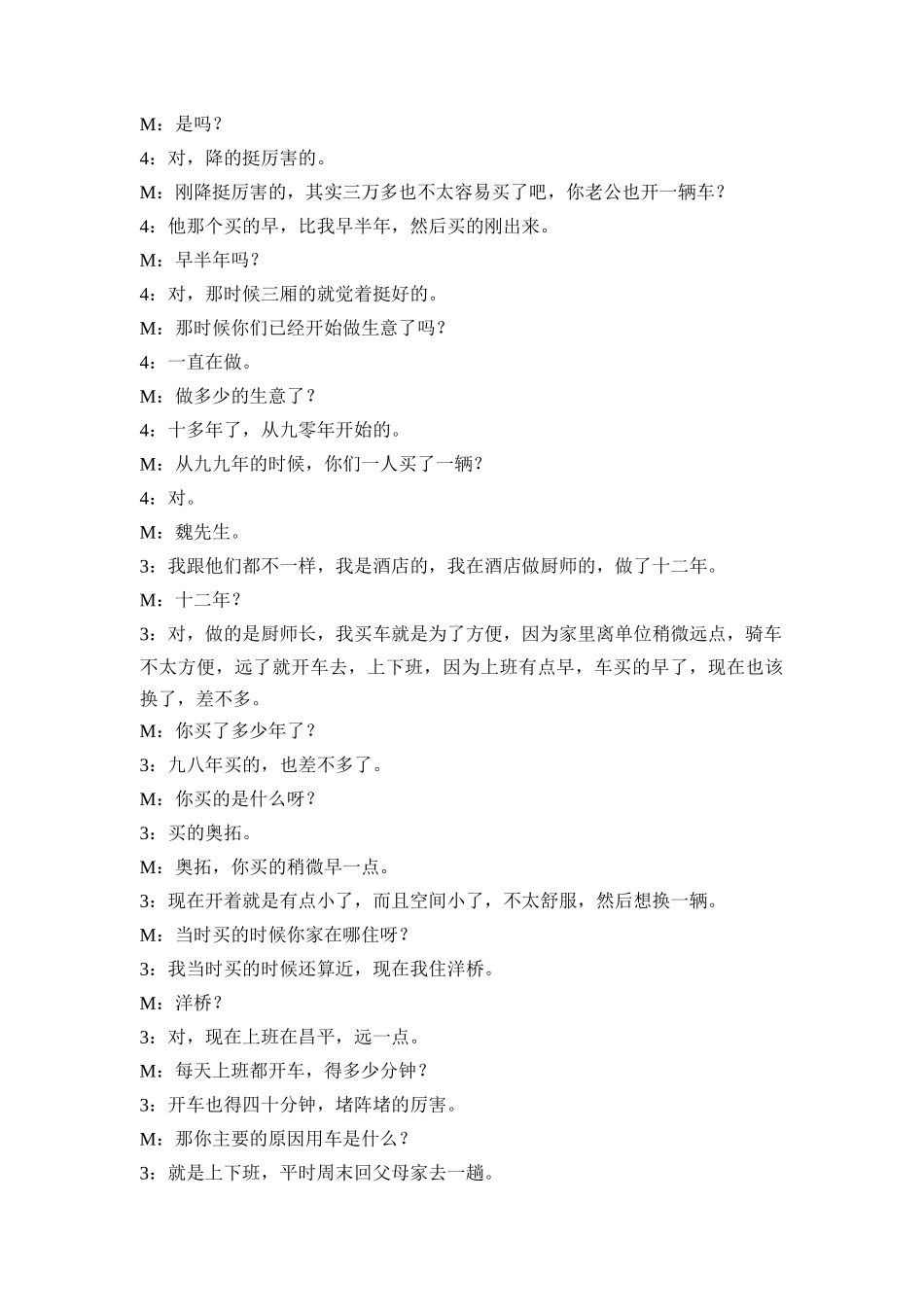 M：是吗？

4：对，降的挺厉害的。

M：刚降挺厉害的，其实三万多也不太容易买了吧，你老公也开一辆车？

4：他那个买的早，比我早半年，然后买的刚出来。

M：早半年吗？

4：对，那时候三厢的就觉着挺好的。

M：那时候你们已经开始做生意了吗？

4：一直在做。

M：做多少的生意了？

4：十多年了，从九零年开始的。

M：从九九年的时候，你们一人买了一辆？

4：对。

M：魏先生。

3：我跟他们都不一样，我是酒店的，我在酒店做厨师的，做了十二年。

M：十二年？

3：对，做的是厨师长，我买车就是为了方便，因为家里离单位稍微远点，骑车不太方便，远了就开车去，上下班，因为上班有点早，车买的早了，现在也该换了，差不多。

M：你买了多少年了？

3：九八年买的，也差不多了。

M：你买的是什么呀？

3：买的奥拓。

M：奥拓，你买的稍微早一点。

3：现在开着就是有点小了，而且空间小了，不太舒服，然后想换一辆。

M：当时买的时候你家在哪住呀？

3：我当时买的时候还算近，现在我住洋桥。

M：洋桥？

3：对，现在上班在昌平，远一点。

M：每天上班都开车，得多少分钟？

3：开车也得四十分钟，堵阵堵的厉害。

M：那你主要的原因用车是什么？

3：就是上下班，平时周末回父母家去一趟。